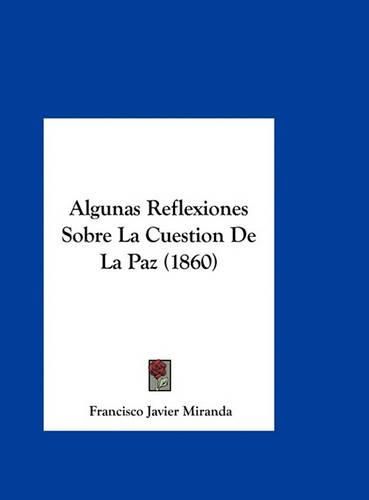 Algunas Reflexiones Sobre La Cuestion De La Paz (1860)

Francisco Javier Miranda